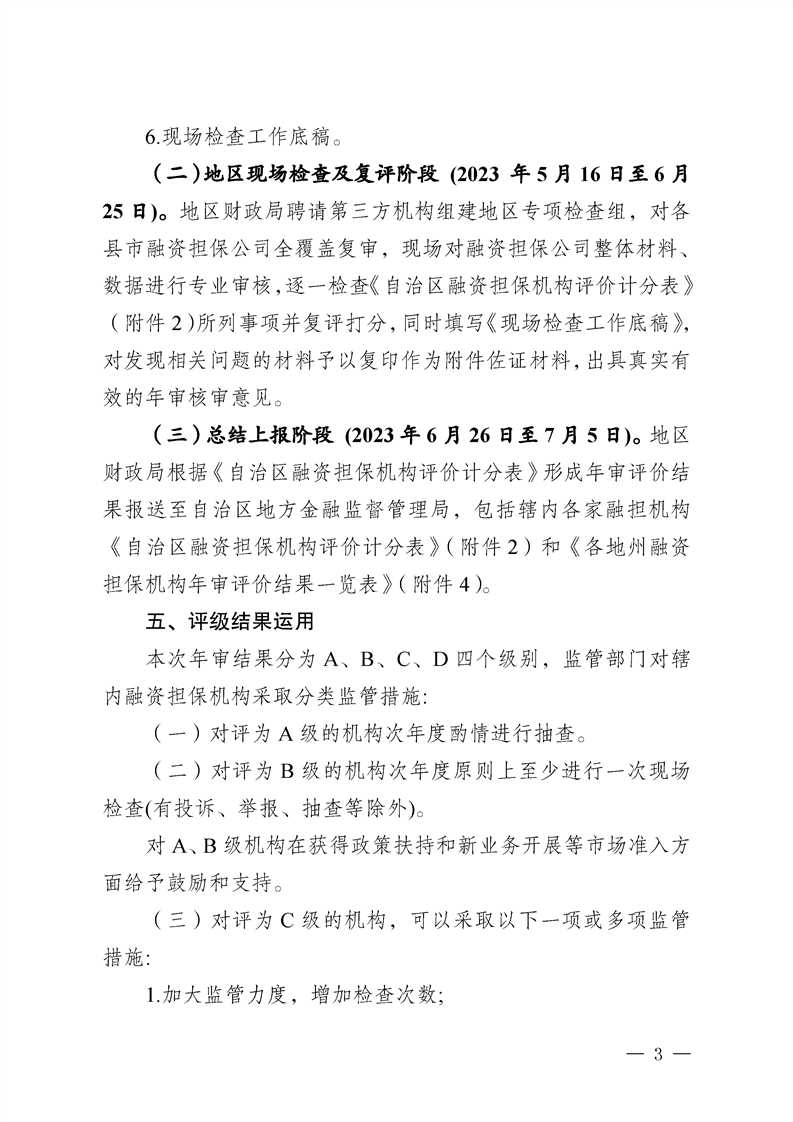 6.现场检查工作底稿。

（二）地区现场检查及复评阶段 (2023 年 5 月 16 日至 6 月 25 日)。地区财政局聘请第三方机构组建地区专项检查组，对各县市融资担保公司全覆盖复审，现场对融资担保公司整体材料、数据进行专业审核，逐一检查《自治区融资担保机构评价计分表》（附件 2）所列事项并复评打分，同时填写《现场检查工作底稿》，对发现相关问题的材料予以复印作为附件佐证材料，出具真实有效的年审核审意见。

（三）总结上报阶段 (2023 年 6 月 26 日至 7 月 5 日)。地区财政局根据《自治区融资担保机构评价计分表》形成年审评价结果报送至自治区地方金融监督管理局，包括辖内各家融担机构《自治区融资担保机构评价计分表》（附件 2）和《各地州融资担保机构年审评价结果一览表》（附件 4）。

五、评级结果运用

本次年审结果分为 A、B、C、D 四个级别，监管部门对辖内融资担保机构采取分类监管措施:

（一）对评为 A 级的机构次年度酌情进行抽查。

（二）对评为 B 级的机构次年度原则上至少进行一次现场检查(有投诉、举报、抽查等除外)。

对 A、B 级机构在获得政策扶持和新业务开展等市场准入方面给予鼓励和支持。

（三）对评为 C 级的机构，可以采取以下一项或多项监管措施:

1.加大监管力度，增加检查次数;

— 3 —